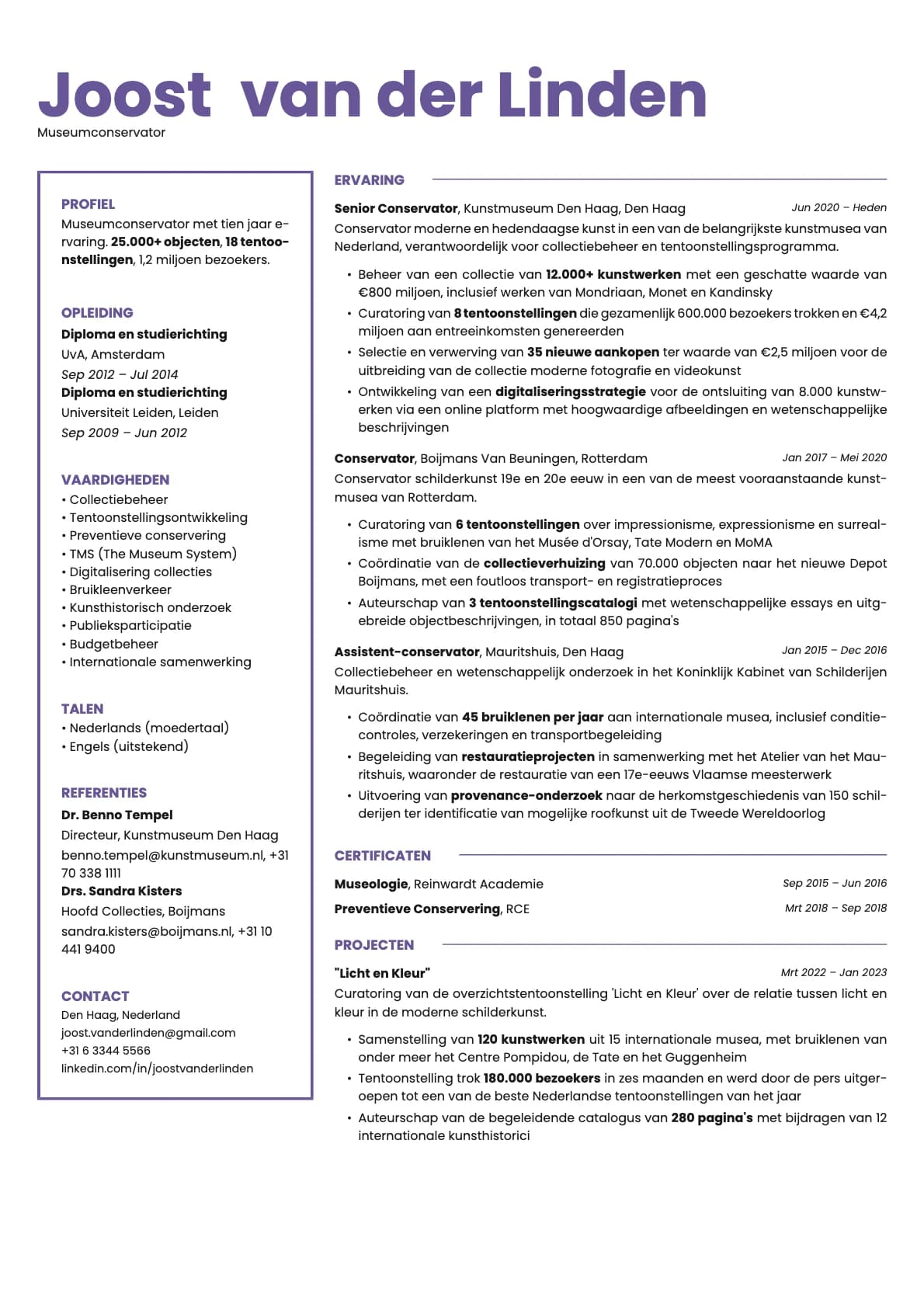 Joost van der Linden
Museumconservator

PROFIEL
Museumconservator met tien jaar ervaring. 25.000+ objecten, 18 tentoonstellingen, 1,2 miljoen bezoekers.

OPLEIDING
Diploma en studierichting
UvA, Amsterdam
Sep 2012 – Jul 2014
Diploma en studierichting
Universiteit Leiden, Leiden
Sep 2009 – Jun 2012

VAARDIGHEDEN
• Collectiebeheer
• Tentoonstellingsontwikkeling
• Preventieve conservering
• TMS (The Museum System)
• Digitalisering collecties
• Bruikleenverkeer
• Kunsthistorisch onderzoek
• Publieksparticipatie
• Budgetbeheer
• Internationale samenwerking

TALEN
• Nederlands (moedertaal)
• Engels (uitstekend)

REFERENTIES
Dr. Benno Tempel
Directeur, Kunstmuseum Den Haag
benno.tempel@kunstmuseum.nl, +31 70 338 1111
Drs. Sandra Kisters
Hoofd Collecties, Boijmans
sandra.kisters@boijmans.nl, +31 10 441 9400

CONTACT
Den Haag, Nederland
joost.vanderlinden@gmail.com
+31 6 3344 5566
linkedin.com/in/joostvanderlinden

ERVARING
Senior Conservator, Kunstmuseum Den Haag, Den Haag Jun 2020 – Heden
Conservator moderne en hedendaagse kunst in een van de belangrijkste kunstmusea van Nederland, verantwoordelijk voor collectiebeheer en tentoonstellingsprogramma.
• Beheer van een collectie van 12.000+ kunstwerken met een geschatte waarde van €800 miljoen, inclusief werken van Mondriaan, Monet en Kandinsky
• Curatoring van 8 tentoonstellingen die gezamenlijk 600.000 bezoekers trokken en €4,2 miljoen aan entreeinkomsten genereerden
• Selectie en verwerving van 35 nieuwe aankopen ter waarde van €2,5 miljoen voor de uitbreiding van de collectie moderne fotografie en videokunst
• Ontwikkeling van een digitaliseringsstrategie voor de ontsluiting van 8.000 kunstwerken via een online platform met hoogwaardige afbeeldingen en wetenschappelijke beschrijvingen

Conservator, Boijmans Van Beuningen, Rotterdam Jan 2017 – Mei 2020
Conservator schilderkunst 19e en 20e eeuw in een van de meest vooraanstaande kunstmusea van Rotterdam.
• Curatoring van 6 tentoonstellingen over impressionisme, expressionisme en surrealisme met bruiklenen van het Musée d'Orsay, Tate Modern en MoMA
• Coördinatie van de collectieverhuizing van 70.000 objecten naar het nieuwe Depot Boijmans, met een foutloos transport- en registratieproces
• Auteurschap van 3 tentoonstellingscatalogi met wetenschappelijke essays en uitgebreide objectbeschrijvingen, in totaal 850 pagina's

Assistent-conservator, Mauritshuis, Den Haag Jan 2015 – Dec 2016
Collectiebeheer en wetenschappelijk onderzoek in het Koninklijk Kabinet van Schilderijen Mauritshuis.
• Coördinatie van 45 bruiklenen per jaar aan internationale musea, inclusief conditiecontroles, verzekeringen en transportbegeleiding
• Begeleiding van restauratieprojecten in samenwerking met het Atelier van het Mauritshuis, waaronder de restauratie van een 17e-eeuws Vlaamse meesterwerk
• Uitvoering van provenance-onderzoek naar de herkomstgeschiedenis van 150 schilderijen ter identificatie van mogelijke roofkunst uit de Tweede Wereldoorlog

CERTIFICATEN
Museologie, Reinwardt Academie Sep 2015 – Jun 2016
Preventieve Conservering, RCE Mrt 2018 – Sep 2018

PROJECTEN
"Licht en Kleur" Mrt 2022 – Jan 2023
Curatoring van de overzichtstentoonstelling 'Licht en Kleur' over de relatie tussen licht en kleur in de moderne schilderkunst.
• Samenstelling van 120 kunstwerken uit 15 internationale musea, met bruiklenen van onder meer het Centre Pompidou, de Tate en het Guggenheim
• Tentoonstelling trok 180.000 bezoekers in zes maanden en werd door de pers uitgeroepen tot een van de beste Nederlandse tentoonstellingen van het jaar
• Auteurschap van de begeleidende catalogus van 280 pagina's met bijdragen van 12 internationale kunsthistorici